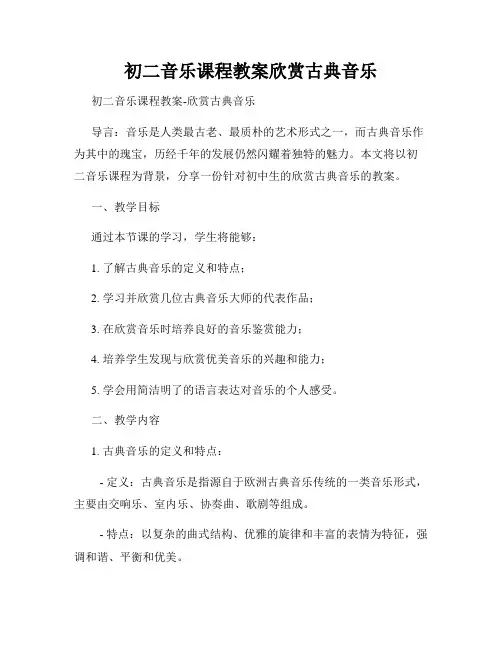 初二音乐课程教案欣赏古典音乐

初二音乐课程教案-欣赏古典音乐

导言：音乐是人类最古老、最质朴的艺术形式之一，而古典音乐作为其中的瑰宝，历经千年的发展仍然闪耀着独特的魅力。本文将以初二音乐课程为背景，分享一份针对初中生的欣赏古典音乐的教案。

一、教学目标

通过本节课的学习，学生将能够：

1. 了解古典音乐的定义和特点；

2. 学习并欣赏几位古典音乐大师的代表作品；

3. 在欣赏音乐时培养良好的音乐鉴赏能力；

4. 培养学生发现与欣赏优美音乐的兴趣和能力；

5. 学会用简洁明了的语言表达对音乐的个人感受。

二、教学内容

1. 古典音乐的定义和特点：

- 定义：古典音乐是指源自于欧洲古典音乐传统的一类音乐形式，主要由交响乐、室内乐、协奏曲、歌剧等组成。

- 特点：以复杂的曲式结构、优雅的旋律和丰富的表情为特征，强调和谐、平衡和优美。